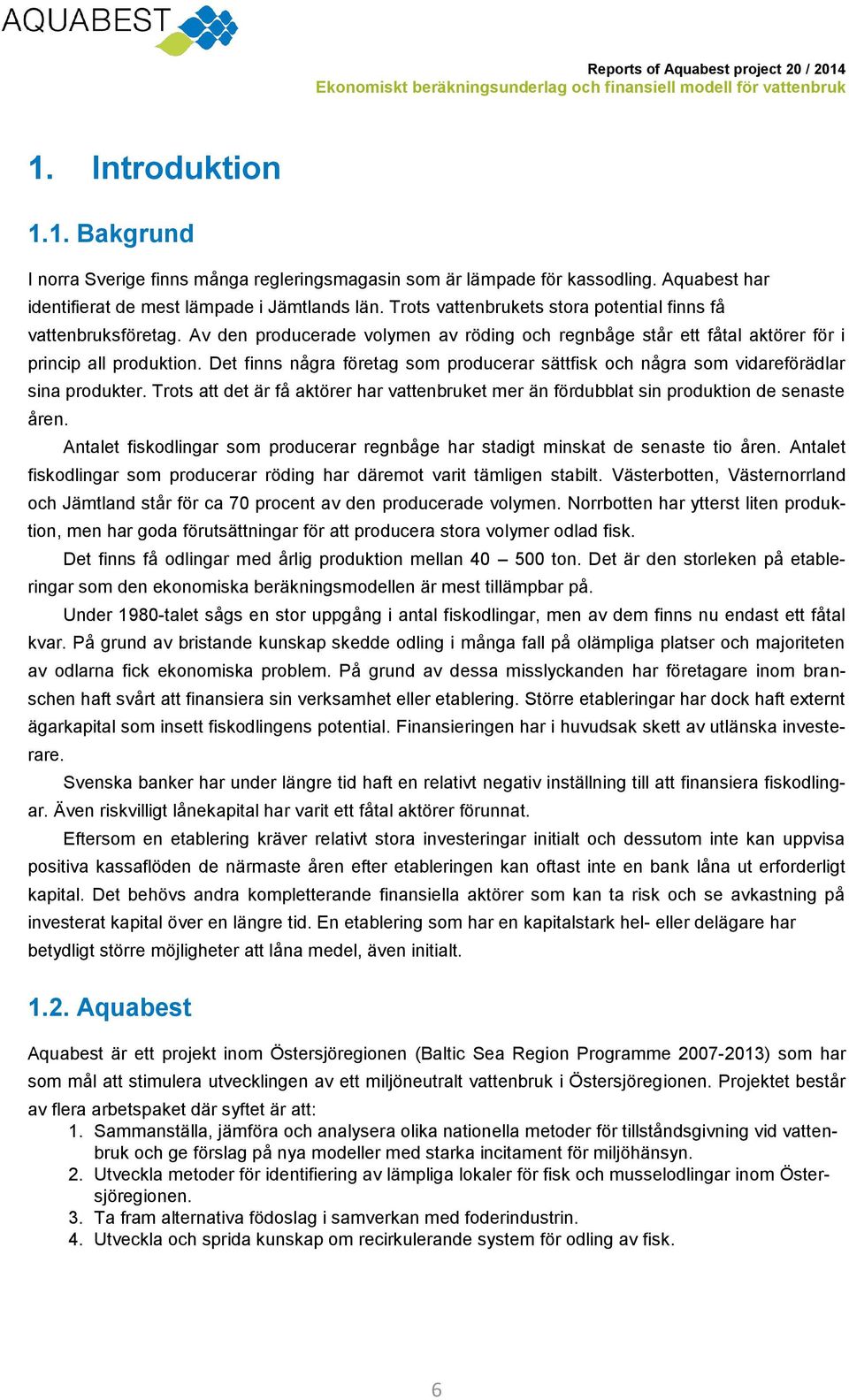 AQUABEST

Reports of Aquabest project 20 / 2014
Ekonomiskt beräkningsunderlag och finansiell modell för vattenbruk

1. Introduktion

1.1. Bakgrund

I norra Sverige finns många regleringsmagasin som är lämpade för kassodling. Aquabest har identifierat de mest lämpade i Jämtlands län. Trots vattenbrukets stora potential finns få vattenbruksföretag. Av den producerade volymen av röding och regnbåge står ett fåtal aktörer för i princip all produktion. Det finns några företag som producerar sättfisk och några som vidareförädlar sina produkter. Trots att det är få aktörer har vattenbruket mer än fördubblat sin produktion de senaste åren.

Antalet fiskodlingar som producerar regnbåge har stadigt minskat de senaste tio åren. Antalet fiskodlingar som producerar röding har däremot varit tämligen stabilt. Västerbotten, Västernorrland och Jämtland står för ca 70 procent av den producerade volymen. Norrbotten har ytterst liten produktion, men har goda förutsättningar för att producera stora volymer odlad fisk.

Det finns få odlingar med årlig produktion mellan 40 – 500 ton. Det är den storleken på etableringar som den ekonomiska beräkningsmodellen är mest tillämpbar på.

Under 1980-talet sågs en stor uppgång i antal fiskodlingar, men av dem finns nu endast ett fåtal kvar. På grund av bristande kunskap skedde odling i många fall på olämpliga platser och majoriteten av odlarna fick ekonomiska problem. På grund av dessa misslyckanden har företagare inom branschen haft svårt att finansiera sin verksamhet eller etablering. Större etableringar har dock haft externt ägarkapital som insett fiskodlingens potential. Finansieringen har i huvudsak skett av utlänska investerare.

Svenska banker har under längre tid haft en relativt negativ inställning till att finansiera fiskodlingar. Även riskvilligt lånekapital har varit ett fåtal aktörer förunnat.

Eftersom en etablering kräver relativt stora investeringar initialt och dessutom inte kan uppvisa positiva kassaflöden de närmaste åren efter etableringen kan oftast inte en bank låna ut erforderligt kapital. Det behövs andra kompletterande finansiella aktörer som kan ta risk och se avkastning på investerat kapital över en längre tid. En etablering som har en kapitalstark hel- eller delägare har betydligt större möjligheter att låna medel, även initialt.

1.2. Aquabest

Aquabest är ett projekt inom Östersjöregionen (Baltic Sea Region Programme 2007-2013) som har som mål att stimulera utvecklingen av ett miljöneutralt vattenbruk i Östersjöregionen. Projektet består av flera arbetspaket där syftet är att:
1. Sammanställa, jämföra och analysera olika nationella metoder för tillståndsgivning vid vattenbruk och ge förslag på nya modeller med starka incitament för miljöhänsyn.
2. Utveckla metoder för identifiering av lämpliga lokaler för fisk och musselodlingar inom Östersjöregionen.
3. Ta fram alternativa födoslag i samverkan med foderindustrin.
4. Utveckla och sprida kunskap om recirkulerande system för odling av fisk.

6